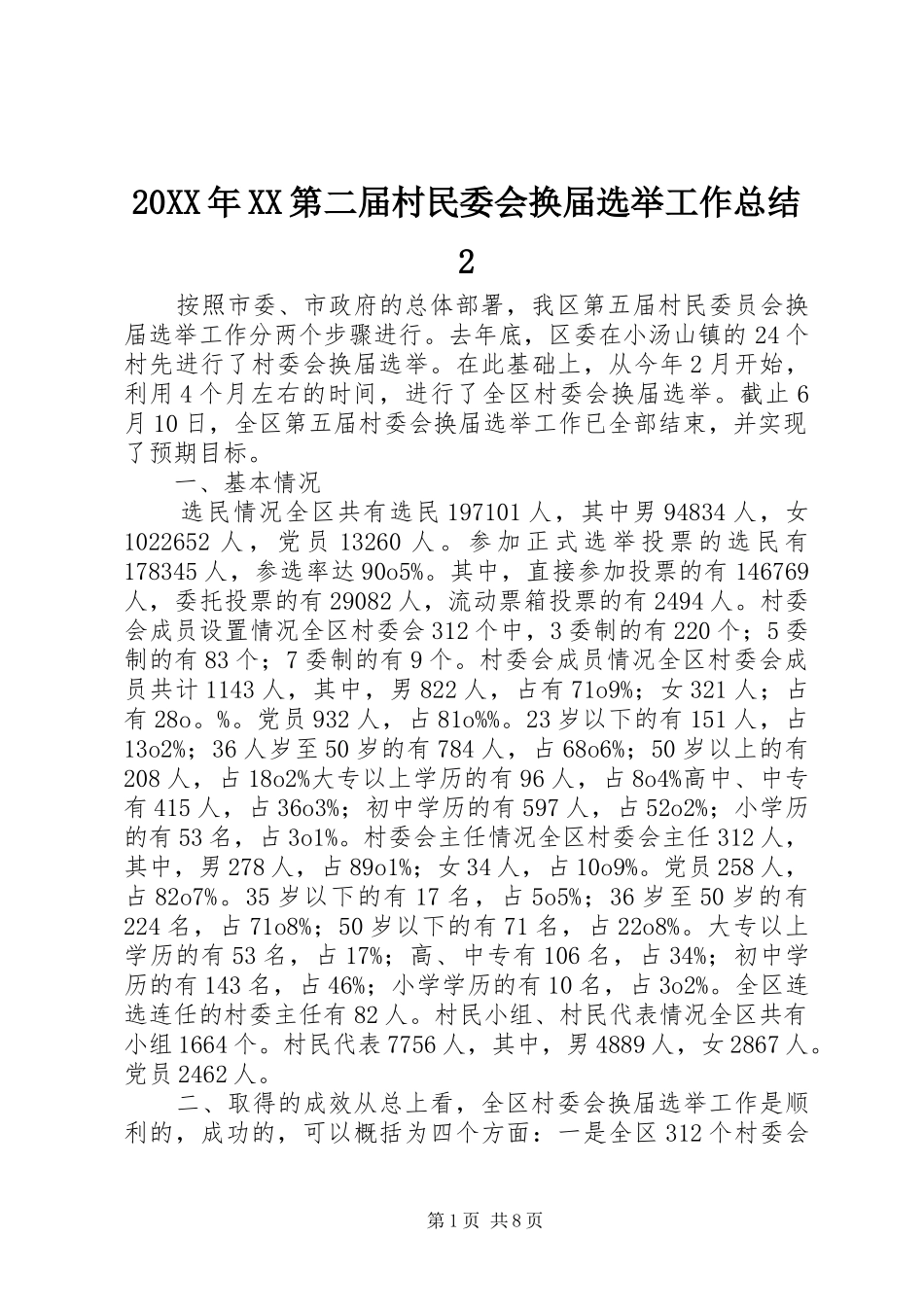 20XX年XX第二届村民委会换届选举工作总结2

按照市委、市政府的总体部署，我区第五届村民委员会换届选举工作分两个步骤进行。去年底，区委在小汤山镇的24个村先进行了村委会换届选举。在此基础上，从今年2月开始，利用4个月左右的时间，进行了全区村委会换届选举。截止6月10日，全区第五届村委会换届选举工作已全部结束，并实现了预期目标。

一、基本情况

选民情况全区共有选民197101人，其中男94834人，女1022652人，党员13260人。参加正式选举投票的选民有178345人，参选率达90o5%。其中，直接参加投票的有146769人，委托投票的有29082人，流动票箱投票的有2494人。村委会成员设置情况全区村委会312个中，3委制的有220个；5委制的有83个；7委制的有9个。村委会成员情况全区村委会成员共计1143人，其中，男822人，占有71o9%；女321人；占有28o。%。党员932人，占81o%%。23岁以下的有151人，占13o2%；36人岁至50岁的有784人，占68o6%；50岁以上的有208人，占18o2%大专以上学历的有96人，占8o4%高中、中专有415人，占36o3%；初中学历的有597人，占52o2%；小学历的有53名，占3o1%。村委会主任情况全区村委会主任312人，其中，男278人，占89o1%；女34人，占10o9%。党员258人，占82o7%。35岁以下的有17名，占5o5%；36岁至50岁的有224名，占71o8%；50岁以下的有71名，占22o8%。大专以上学历的有53名，占17%；高、中专有106名，占34%；初中学历的有143名，占46%；小学学历的有10名，占3o2%。全区连选连任的村委主任有82人。村民小组、村民代表情况全区共有小组1664个。村民代表7756人，其中，男4889人，女2867人。党员2462人。

二、取得的成效从总上看，全区村委会换届选举工作是顺利的，成功的，可以概括为四个方面：一是全区312个村委会

第1页 共8页